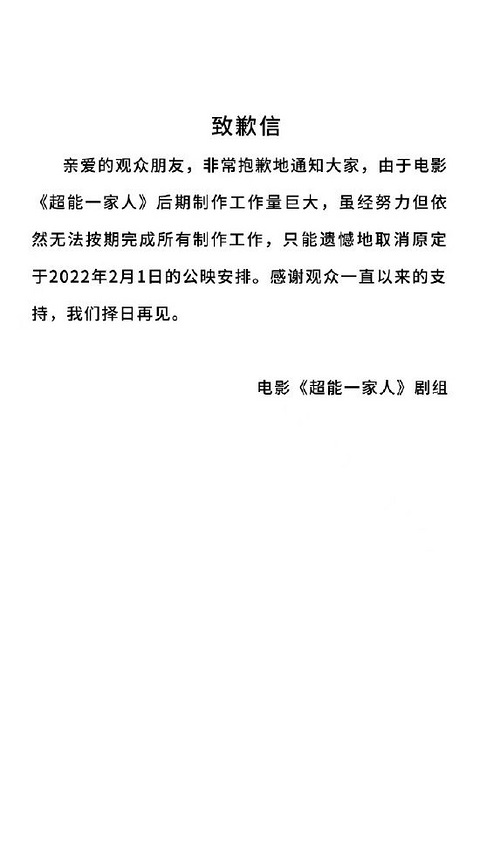 致歉信

亲爱的观众朋友，非常抱歉地通知大家，由于电影《超能一家人》后期制作工作量巨大，虽经努力但依然无法按期完成所有制作工作，只能遗憾地取消原定于2022年2月1日的公映安排。感谢观众一直以来的支持，我们择日再见。

电影《超能一家人》剧组